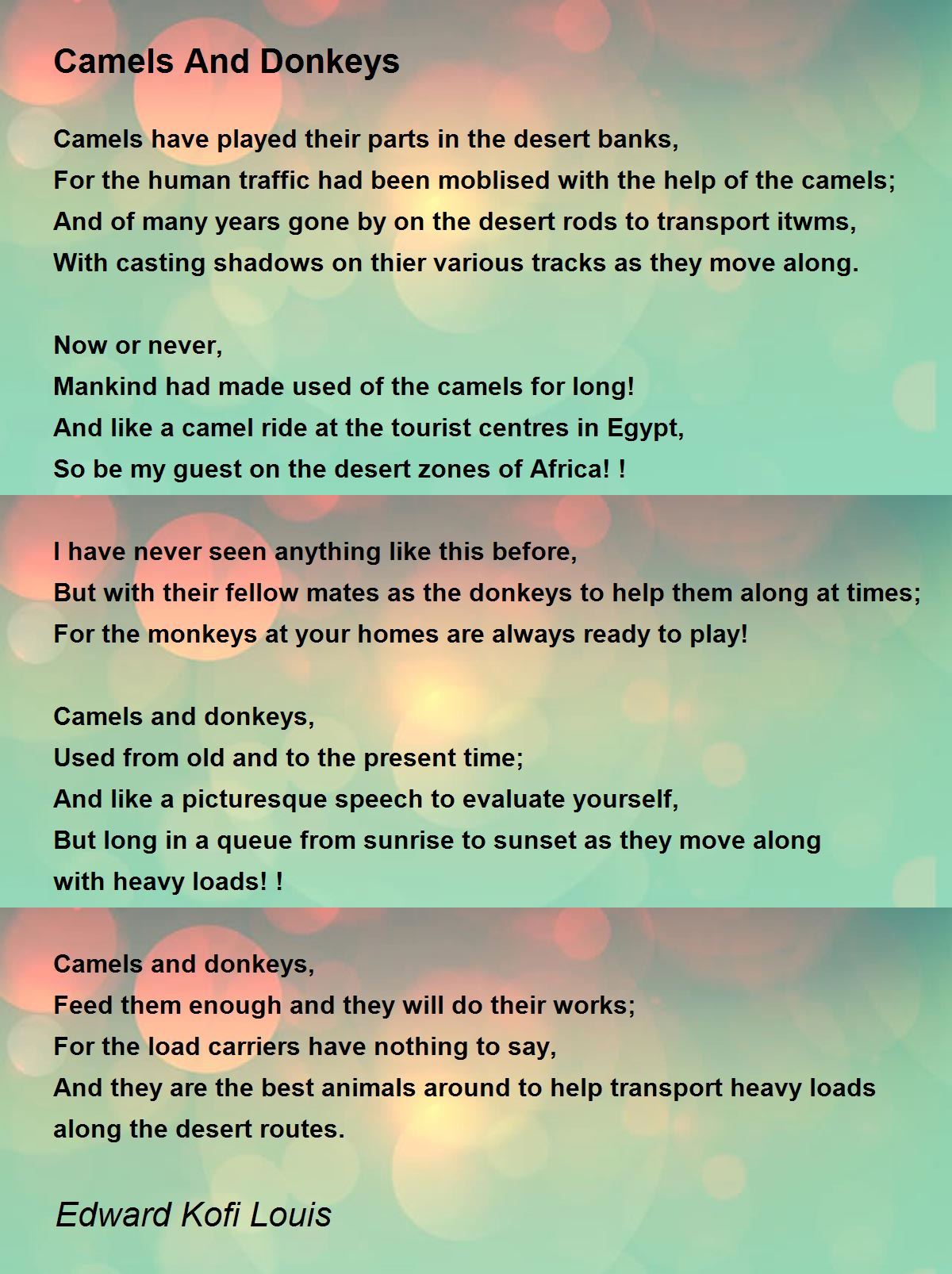 Camels And Donkeys

Camels have played their parts in the desert banks,
For the human traffic had been moblised with the help of the camels;
And of many years gone by on the desert rods to transport itwms,
With casting shadows on thier various tracks as they move along.

Now or never,
Mankind had made used of the camels for long!
And like a camel ride at the tourist centres in Egypt,
So be my guest on the desert zones of Africa! !

I have never seen anything like this before,
But with their fellow mates as the donkeys to help them along at times;
For the monkeys at your homes are always ready to play!

Camels and donkeys,
Used from old and to the present time;
And like a picturesque speech to evaluate yourself,
But long in a queue from sunrise to sunset as they move along with heavy loads! !

Camels and donkeys,
Feed them enough and they will do their works;
For the load carriers have nothing to say,
And they are the best animals around to help transport heavy loads along the desert routes.

Edward Kofi Louis